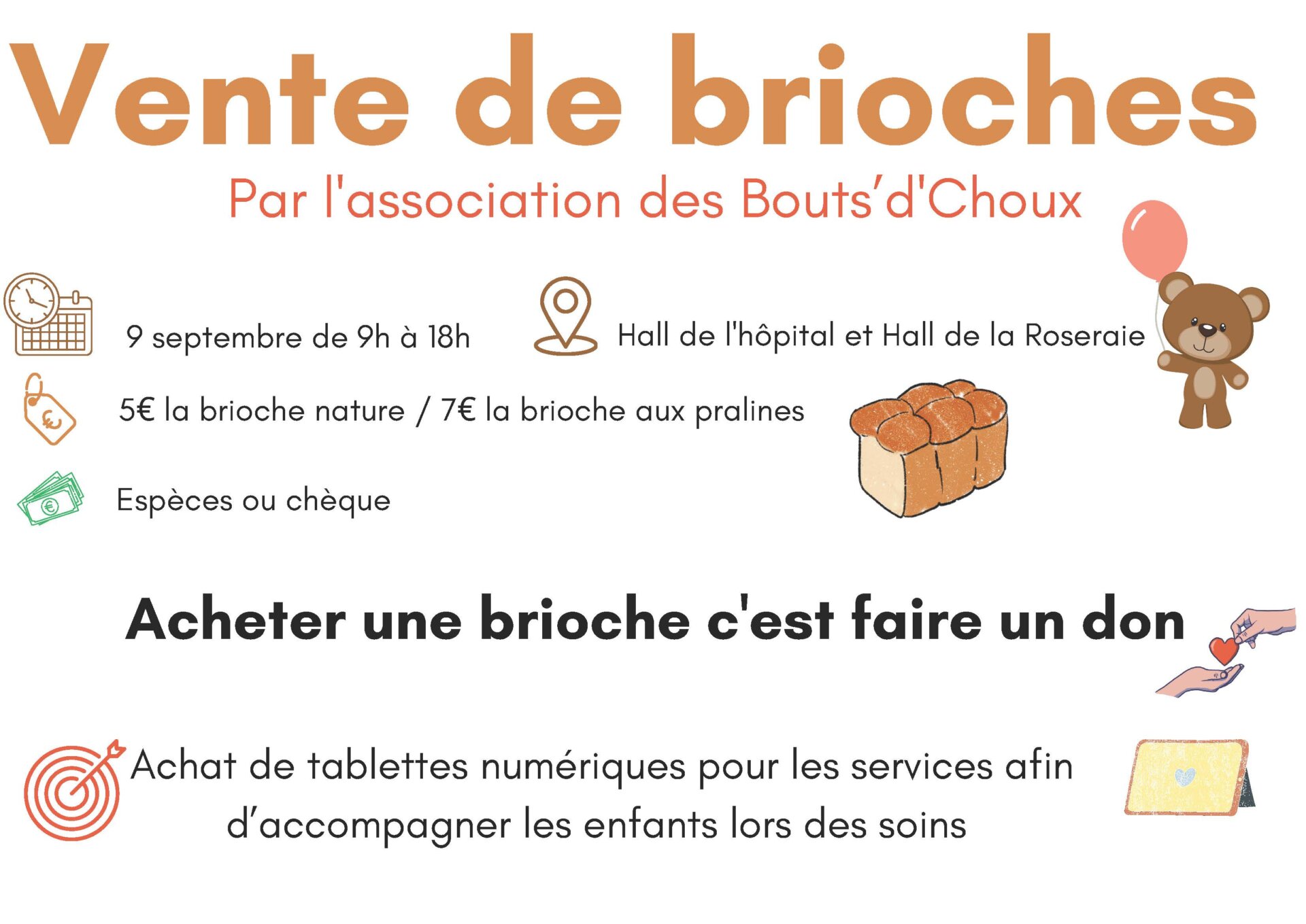 Vente de brioches

Par l'association des Bouts'd'Choux

9 septembre de 9h à 18h

Hall de l'hôpital et Hall de la Roseraie

5€ la brioche nature / 7€ la brioche aux pralines

Espèces ou chèque

Acheter une brioche c'est faire un don

Achat de tablettes numériques pour les services afin d'accompagner les enfants lors des soins